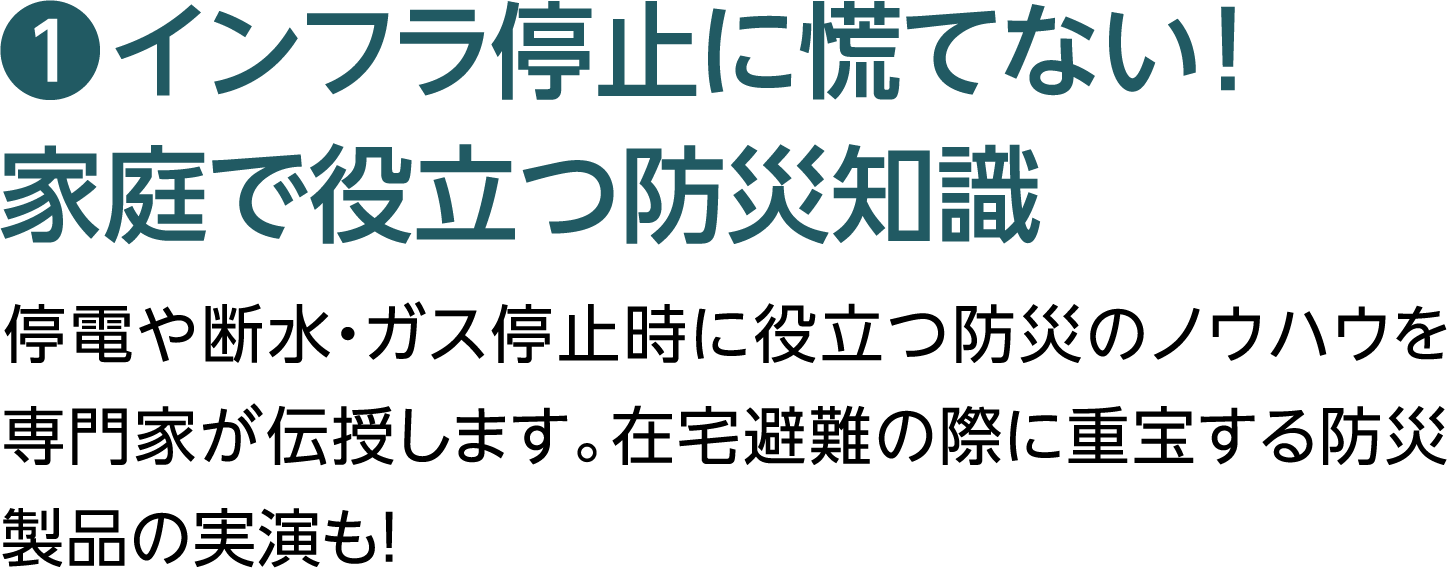 ❶インフラ停止に慌てない！
家庭で役立つ防災知識

停電や断水・ガス停止時に役立つ防災のノウハウを専門家が伝授します。在宅避難の際に重宝する防災製品の実演も!